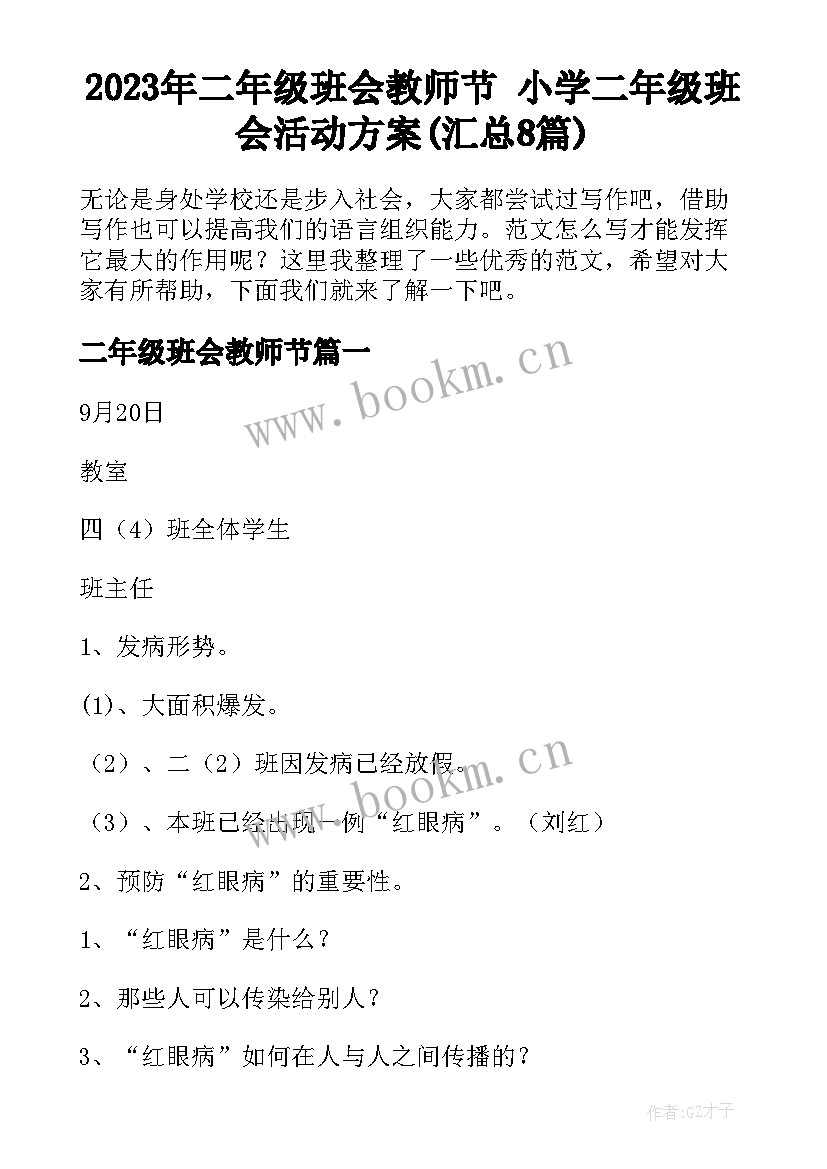 2023年二年级班会教师节 小学二年级班会活动方案(汇总8篇)

无论是身处学校还是步入社会，大家都尝试过写作吧，借助写作也可以提高我们的语言组织能力。范文怎么写才能发挥它最大的作用呢？这里我整理了一些优秀的范文，希望对大家有所帮助，下面我们就来了解一下吧。

二年级班会教师节篇一

www.bookm.cn

9月20日

教室

四（4）班全体学生

班主任

1、发病形势。

(1)、大面积爆发。

（2）、二（2）班因发病已经放假。

www.bookm.cn

（3）、本班已经出现一例“红眼病”。（刘红）

2、预防“红眼病”的重要性。

1、“红眼病”是什么？

2、那些人可以传染给别人？

3、“红眼病”如何在人与人之间传播的？

作者:GZ才子